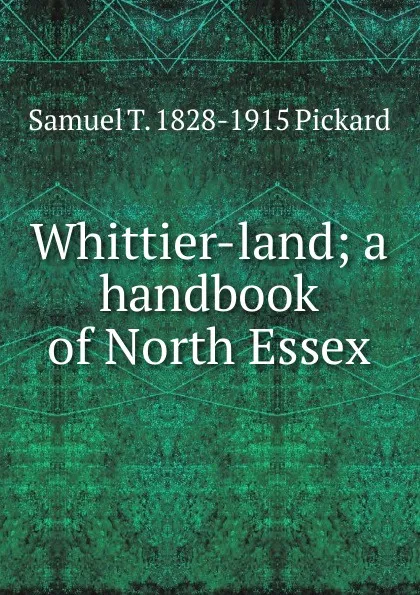 Samuel T. 1828-1915 Pickard

Whittier-land; a handbook of North Essex